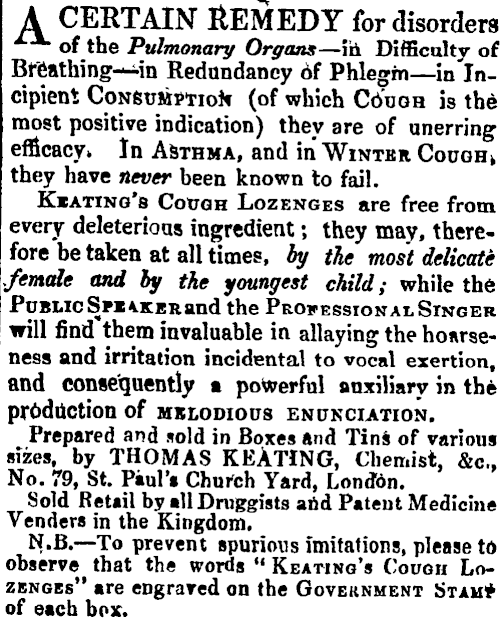 A CERTAIN REMEDY for disorders of the Pulmonary Organs—in Difficulty of Breathing—in Redundancy of Phlegm—in Incipient CONSUMPTION (of which COUGH is the most positive indication) they are of unerring efficacy. In ASTHMA, and in WINTER COUGH, they have never been known to fail.

KEATING'S COUGH LOZENGES are free from every deleterious ingredient; they may, therefore be taken at all times, by the most delicate female and by the youngest child; while the PUBLIC SPEAKER and the PROFESSIONAL SINGER will find them invaluable in allaying the hoarseness and irritation incidental to vocal exertion, and consequently a powerful auxiliary in the production of MELODIOUS ENUNCIATION.

Prepared and sold in Boxes and Tins of various sizes, by THOMAS KEATING, Chemist, &c., No. 79, St. Paul's Church Yard, London.

Sold Retail by all Druggists and Patent Medicine Venders in the Kingdom.

N.B.—To prevent spurious imitations, please to observe that the words "KEATING'S COUGH LOZENGES" are engraved on the GOVERNMENT STAMP of each box.